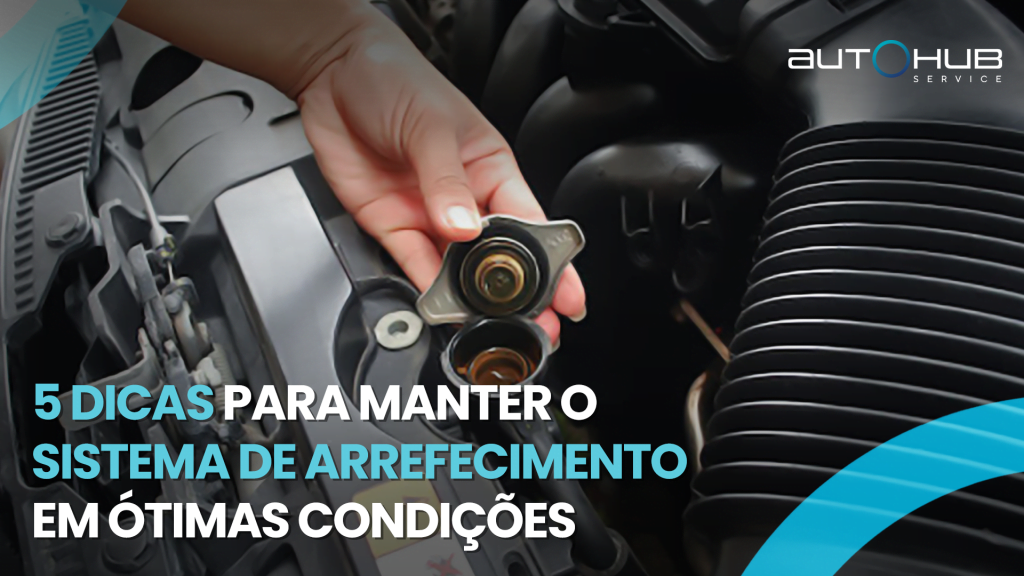 AUTOHUB
SERVICE

5 DICAS PARA MANTER O SISTEMA DE ARREFECIMENTO EM ÓTIMAS CONDIÇÕES